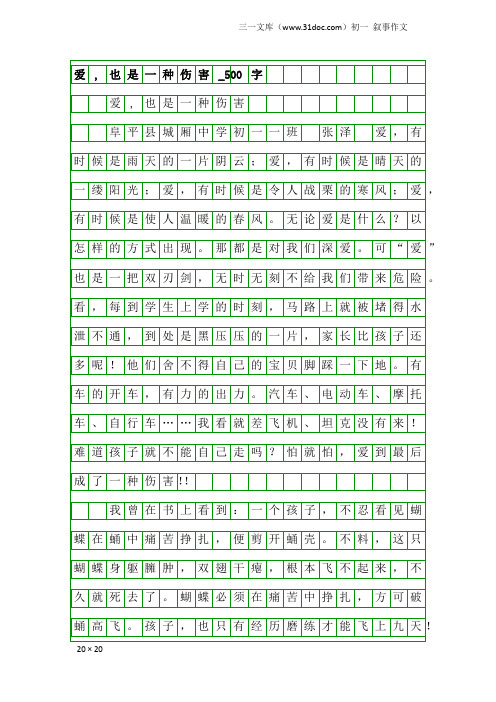 三一文库（www.31doc.com）初一 叙事作文

爱，也是一种伤害_500字

爱，也是一种伤害

阜平县城厢中学初一一班 张泽 爱，有时候是雨天的一片阴云；爱，有时候是晴天的一缕阳光；爱，有时候是令人战栗的寒风；爱，有时候是使人温暖的春风。无论爱是什么？以怎样的方式出现。那都是对我们深爱。可“爱”也是一把双刃剑，无时无刻不给我们带来危险。看，每到学生上学的时刻，马路上就被堵得水泄不通，到处是黑压压的一片，家长比孩子还多呢！他们舍不得自己的宝贝脚踩一下地。有车的开车，有力的出力。汽车、电动车、摩托车、自行车……我看就差飞机、坦克没有来！难道孩子就不能自己走吗？怕就怕，爱到最后成了一种伤害!!

我曾在书上看到：一个孩子，不忍看见蝴蝶在蛹中痛苦挣扎，便剪开蛹壳。不料，这只蝴蝶身躯臃肿，双翅干瘪，根本飞不起来，不久就死去了。蝴蝶必须在痛苦中挣扎，方可破蛹高飞。孩子，也只有经历磨练才能飞上九天!

20×20